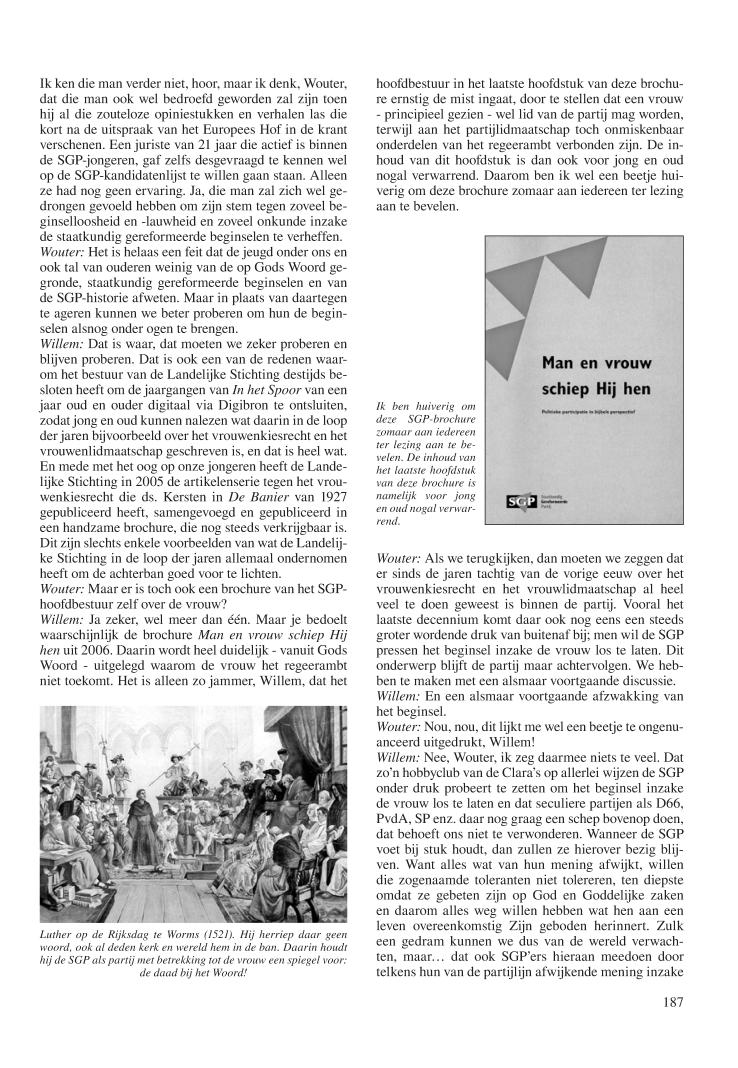 Ik ken die man verder niet, hoor, maar ik denk, Wouter, dat die man ook wel bedroefd geworden zal zijn toen hij al die zouteloze opiniestukken en verhalen las die kort na de uitspraak van het Europees Hof in de krant verschenen. Een juriste van 21 jaar die actief is binnen de SGP-jongeren, gaf zelfs desgevraagd te kennen wel op de SGP-kandidatenlijst te willen gaan staan. Alleen ze had nog geen ervaring. Ja, die man zal zich wel gedrongen gevoeld hebben om zijn stem tegen zoveel beginselloosheid en -lauwheid en zoveel onkunde inzake de staatkundig gereformeerde beginselen te verheffen.
Wouter: Het is helaas een feit dat de jeugd onder ons en ook tal van ouderen weinig van de op Gods Woord gegronde, staatkundig gereformeerde beginselen en van de SGP-historie afweten. Maar in plaats van daartegen te ageren kunnen we beter proberen om hun de beginselen alsnog onder ogen te brengen.
Willem: Dat is waar, dat moeten we zeker proberen en blijven proberen. Dat is ook een van de redenen waarom het bestuur van de Landelijke Stichting destijds besloten heeft om de jaargangen van In het Spoor van een jaar oud en ouder digitaal via Digibron te ontsluiten, zodat jong en oud kunnen nalezen wat daarin in de loop der jaren bijvoorbeeld over het vrouwenkiesrecht en het vrouwenlidmaatschap geschreven is, en dat is heel wat. En mede met het oog op onze jongeren heeft de Landelijke Stichting in 2005 de artikelenserie tegen het vrouwenkiesrecht die ds. Kersten in De Banier van 1927 gepubliceerd heeft, samengevoegd en gepubliceerd in een handzame brochure, die nog steeds verkrijgbaar is. Dit zijn slechts enkele voorbeelden van wat de Landelijke Stichting in de loop der jaren allemaal ondernomen heeft om de achterban goed voor te lichten.
Wouter: Maar er is toch ook een brochure van het SGP-hoofdbestuur zelf over de vrouw?
Willem: Ja zeker, wel meer dan één. Maar je bedoelt waarschijnlijk de brochure Man en vrouw schiep Hij hen uit 2006. Daarin wordt heel duidelijk - vanuit Gods Woord - uitgelegd waarom de vrouw het regeerambt niet toekomt. Het is alleen zo jammer, Willem, dat het

Luther op de Rijksdag te Worms (1521). Hij herriep daar geen woord, ook al deden kerk en wereld hem in de ban. Daarin houdt hij de SGP als partij met betrekking tot de vrouw een spiegel voor: de daad bij het Woord!

hoofdbestuur in het laatste hoofdstuk van deze brochure ernstig de mist ingaat, door te stellen dat een vrouw - principieel gezien - wel lid van de partij mag worden, terwijl aan het partijlidmaatschap toch onmiskenbaar onderdelen van het regeerambt verbonden zijn. De inhoud van dit hoofdstuk is dan ook voor jong en oud nogal verwarrend. Daarom ben ik wel een beetje huiverig om deze brochure zomaar aan iedereen ter lezing aan te bevelen.

Man en vrouw schiep Hij hen
Politieke participatie in bijbels perspectief
SGP Staatkundig Gereformeerde Partij

Ik ben huiverig om deze SGP-brochure zomaar aan iedereen ter lezing aan te bevelen. De inhoud van het laatste hoofdstuk van deze brochure is namelijk voor jong en oud nogal verwarrend.

Wouter: Als we terugkijken, dan moeten we zeggen dat er sinds de jaren tachtig van de vorige eeuw over het vrouwenkiesrecht en het vrouwlidmaatschap al heel veel te doen geweest is binnen de partij. Vooral het laatste decennium komt daar ook nog eens een steeds groter wordende druk van buitenaf bij; men wil de SGP pressen het beginsel inzake de vrouw los te laten. Dit onderwerp blijft de partij maar achtervolgen. We hebben te maken met een alsmaar voortgaande discussie.
Willem: En een alsmaar voortgaande afzwakking van het beginsel.
Wouter: Nou, nou, dit lijkt me wel een beetje te ongenuanceerd uitgedrukt, Willem!
Willem: Nee, Wouter, ik zeg daarmee niets te veel. Dat zo'n hobbyclub van de Clara's op allerlei wijzen de SGP onder druk probeert te zetten om het beginsel inzake de vrouw los te laten en dat seculiere partijen als D66, PvdA, SP enz. daar nog graag een schep bovenop doen, dat behoeft ons niet te verwonderen. Wanneer de SGP voet bij stuk houdt, dan zullen ze hierover bezig blijven. Want alles wat van hun mening afwijkt, willen die zogenaamde toleranten niet tolereren, ten diepste omdat ze gebeten zijn op God en Goddelijke zaken en daarom alles weg willen hebben wat hen aan een leven overeenkomstig Zijn geboden herinnert. Zulk een gedram kunnen we dus van de wereld verwachten, maar… dat ook SGP'ers hieraan meedoen door telkens hun van de partijlijn afwijkende mening inzake

187